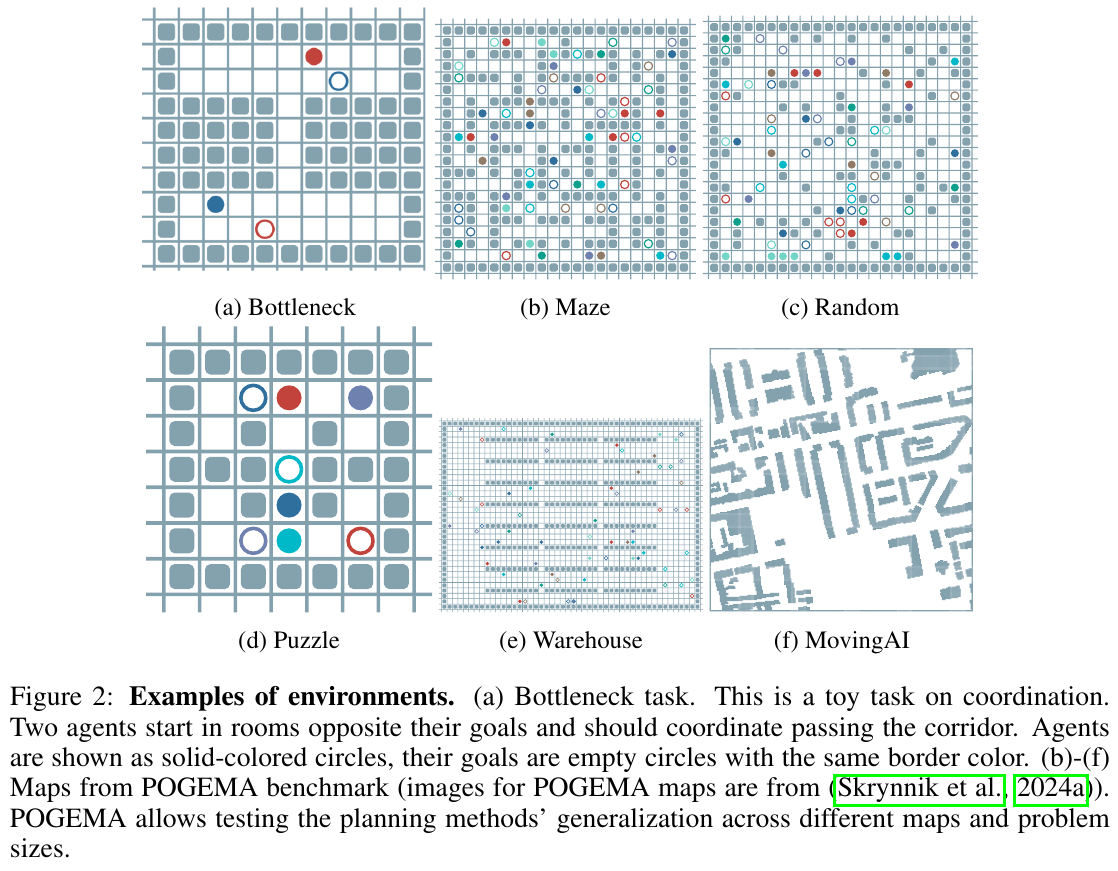 (a) Bottleneck

(b) Maze

(c) Random

(d) Puzzle

(e) Warehouse

(f) MovingAI

Figure 2: **Examples of environments.** (a) Bottleneck task. This is a toy task on coordination. Two agents start in rooms opposite their goals and should coordinate passing the corridor. Agents are shown as solid-colored circles, their goals are empty circles with the same border color. (b)-(f) Maps from POGEMA benchmark (images for POGEMA maps are from (Skrynnik et al., 2024a)). POGEMA allows testing the planning methods' generalization across different maps and problem sizes.